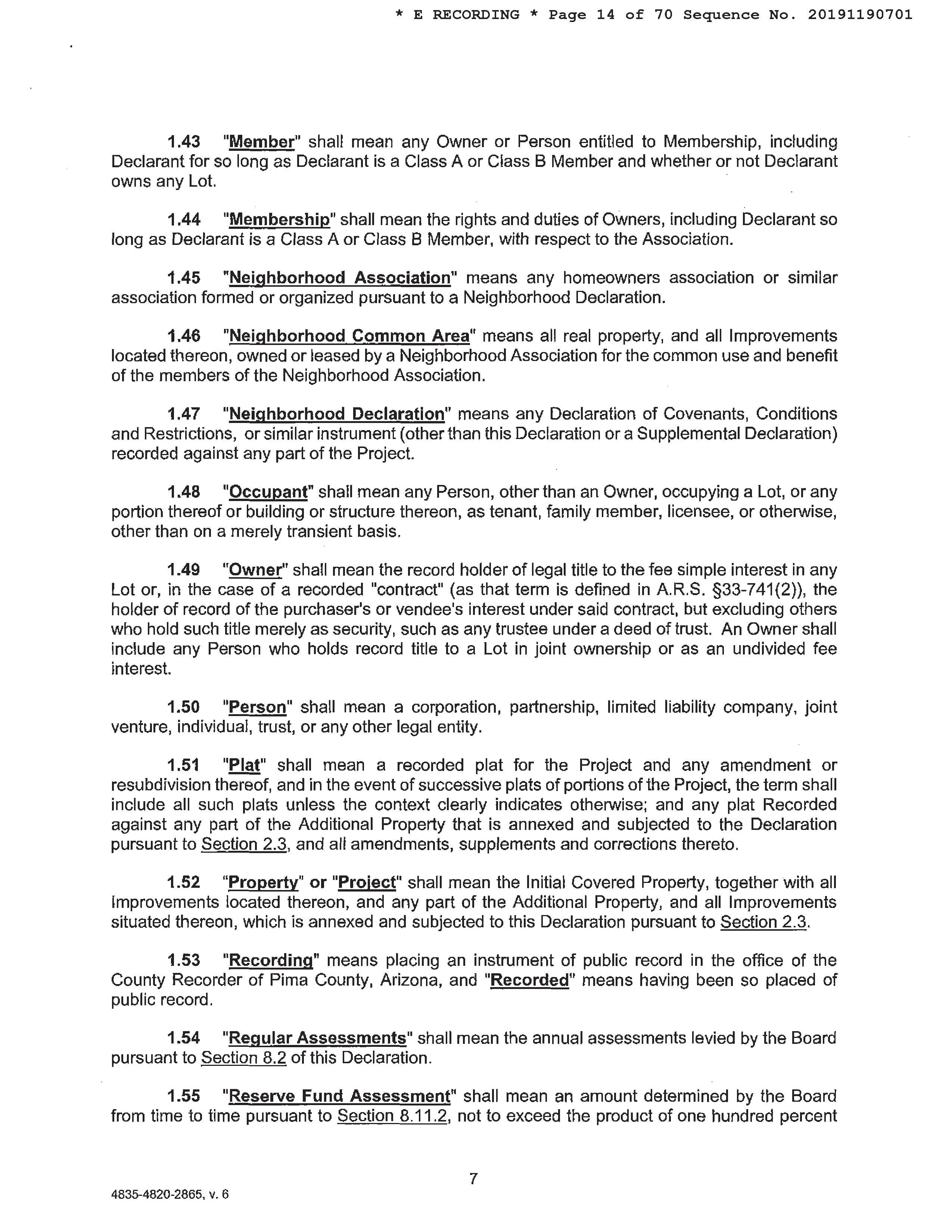 * E RECORDING * Page 14 of 70 Sequence No. 20191190701

1.43 "Member" shall mean any Owner or Person entitled to Membership, including Declarant for so long as Declarant is a Class A or Class B Member and whether or not Declarant owns any Lot.

1.44 "Membership" shall mean the rights and duties of Owners, including Declarant so long as Declarant is a Class A or Class B Member, with respect to the Association.

1.45 "Neighborhood Association" means any homeowners association or similar association formed or organized pursuant to a Neighborhood Declaration.

1.46 "Neighborhood Common Area" means all real property, and all Improvements located thereon, owned or leased by a Neighborhood Association for the common use and benefit of the members of the Neighborhood Association.

1.47 "Neighborhood Declaration" means any Declaration of Covenants, Conditions and Restrictions, or similar instrument (other than this Declaration or a Supplemental Declaration) recorded against any part of the Project.

1.48 "Occupant" shall mean any Person, other than an Owner, occupying a Lot, or any portion thereof or building or structure thereon, as tenant, family member, licensee, or otherwise, other than on a merely transient basis.

1.49 "Owner" shall mean the record holder of legal title to the fee simple interest in any Lot or, in the case of a recorded "contract" (as that term is defined in A.R.S. §33-741(2)), the holder of record of the purchaser's or vendee's interest under said contract, but excluding others who hold such title merely as security, such as any trustee under a deed of trust. An Owner shall include any Person who holds record title to a Lot in joint ownership or as an undivided fee interest.

1.50 "Person" shall mean a corporation, partnership, limited liability company, joint venture, individual, trust, or any other legal entity.

1.51 "Plat" shall mean a recorded plat for the Project and any amendment or resubdivision thereof, and in the event of successive plats of portions of the Project, the term shall include all such plats unless the context clearly indicates otherwise; and any plat Recorded against any part of the Additional Property that is annexed and subjected to the Declaration pursuant to Section 2.3, and all amendments, supplements and corrections thereto.

1.52 "Property" or "Project" shall mean the Initial Covered Property, together with all Improvements located thereon, and any part of the Additional Property, and all Improvements situated thereon, which is annexed and subjected to this Declaration pursuant to Section 2.3.

1.53 "Recording" means placing an instrument of public record in the office of the County Recorder of Pima County, Arizona, and "Recorded" means having been so placed of public record.

1.54 "Regular Assessments" shall mean the annual assessments levied by the Board pursuant to Section 8.2 of this Declaration.

1.55 "Reserve Fund Assessment" shall mean an amount determined by the Board from time to time pursuant to Section 8.11.2, not to exceed the product of one hundred percent

7

4835-4820-2865, v. 6